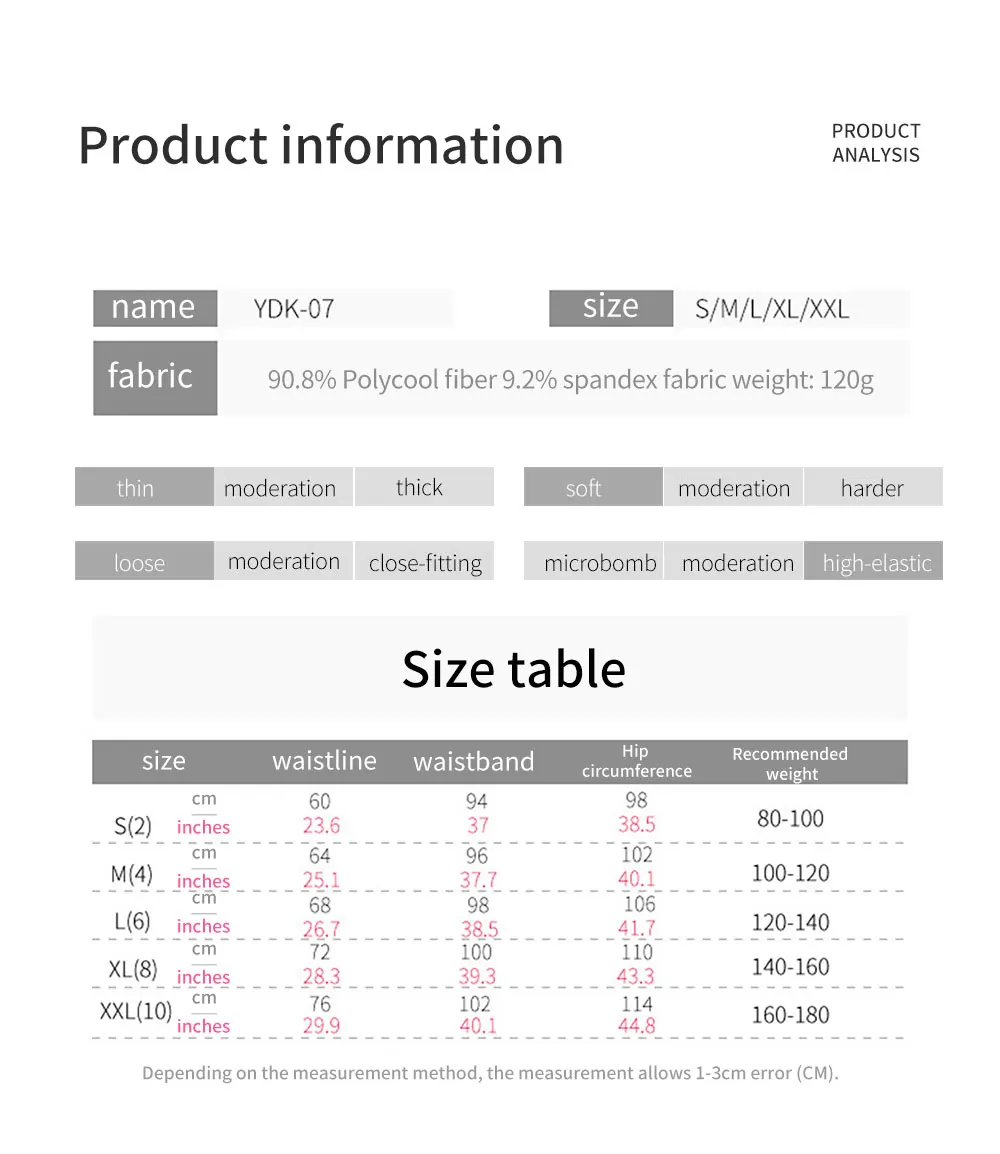 Product information

PRODUCT
ANALYSIS

name
YDK-07

size
S/M/L/XL/XXL

fabric
90.8% Polycool fiber 9.2% spandex fabric weight: 120g

thin moderation thick

soft moderation harder

loose moderation close-fitting

microbomb moderation high-elastic

Size table

| size | | waistline | waistband | Hip circumference | Recommended weight |
|---|---|---|---|---|---|
| S(2) | cm | 60 | 94 | 98 | 80-100 |
| | inches | 23.6 | 37 | 38.5 | |
| M(4) | cm | 64 | 96 | 102 | 100-120 |
| | inches | 25.1 | 37.7 | 40.1 | |
| L(6) | cm | 68 | 98 | 106 | 120-140 |
| | inches | 26.7 | 38.5 | 41.7 | |
| XL(8) | cm | 72 | 100 | 110 | 140-160 |
| | inches | 28.3 | 39.3 | 43.3 | |
| XXL(10) | cm | 76 | 102 | 114 | 160-180 |
| | inches | 29.9 | 40.1 | 44.8 | |

Depending on the measurement method, the measurement allows 1-3cm error (CM).